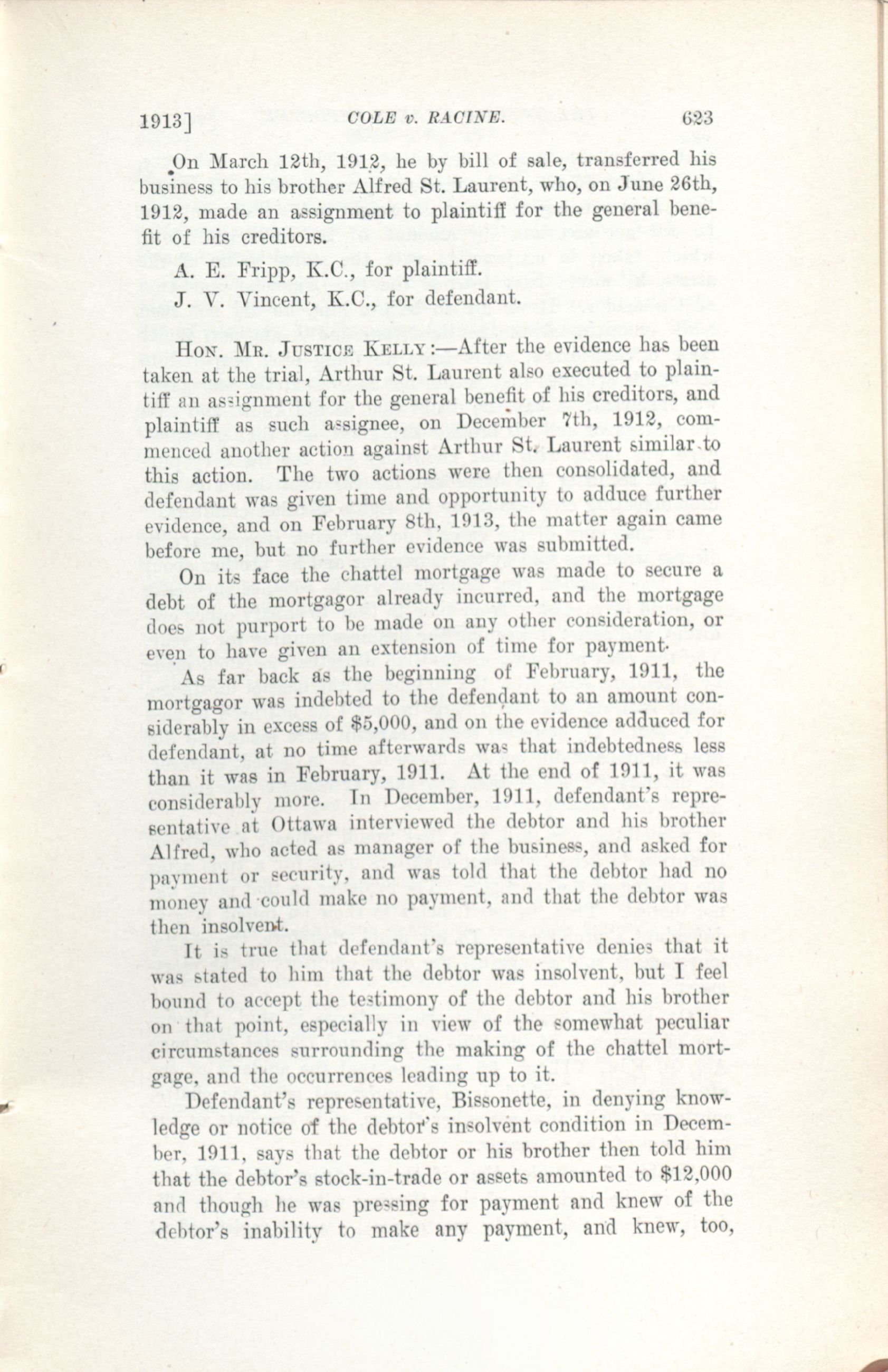 1913]    COLE v. RACINE.    623

On March 12th, 1912, he by bill of sale, transferred his business to his brother Alfred St. Laurent, who, on June 26th, 1912, made an assignment to plaintiff for the general benefit of his creditors.

A. E. Fripp, K.C., for plaintiff.

J. V. Vincent, K.C., for defendant.

HON. MR. JUSTICE KELLY:—After the evidence has been taken at the trial, Arthur St. Laurent also executed to plaintiff an assignment for the general benefit of his creditors, and plaintiff as such assignee, on December 7th, 1912, commenced another action against Arthur St. Laurent similar to this action. The two actions were then consolidated, and defendant was given time and opportunity to adduce further evidence, and on February 8th, 1913, the matter again came before me, but no further evidence was submitted.

On its face the chattel mortgage was made to secure a debt of the mortgagor already incurred, and the mortgage does not purport to be made on any other consideration, or even to have given an extension of time for payment.

As far back as the beginning of February, 1911, the mortgagor was indebted to the defendant to an amount considerably in excess of $5,000, and on the evidence adduced for defendant, at no time afterwards was that indebtedness less than it was in February, 1911. At the end of 1911, it was considerably more. In December, 1911, defendant's representative at Ottawa interviewed the debtor and his brother Alfred, who acted as manager of the business, and asked for payment or security, and was told that the debtor had no money and could make no payment, and that the debtor was then insolvent.

It is true that defendant's representative denies that it was stated to him that the debtor was insolvent, but I feel bound to accept the testimony of the debtor and his brother on that point, especially in view of the somewhat peculiar circumstances surrounding the making of the chattel mortgage, and the occurrences leading up to it.

Defendant's representative, Bissonette, in denying knowledge or notice of the debtor's insolvent condition in December, 1911, says that the debtor or his brother then told him that the debtor's stock-in-trade or assets amounted to $12,000 and though he was pressing for payment and knew of the debtor's inability to make any payment, and knew, too,